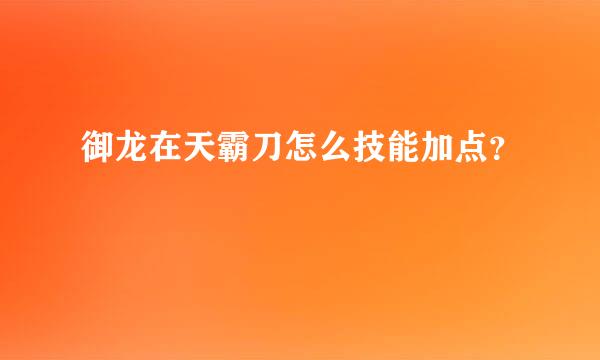 御龙在天霸刀怎么技能加点？